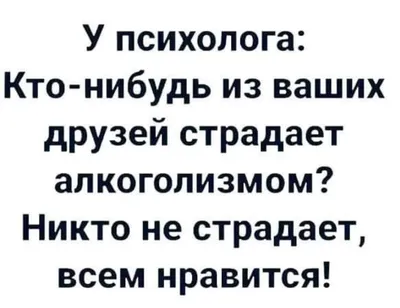 У психолога:
Кто-нибудь из ваших друзей страдает алкоголизмом?
Никто не страдает, всем нравится!